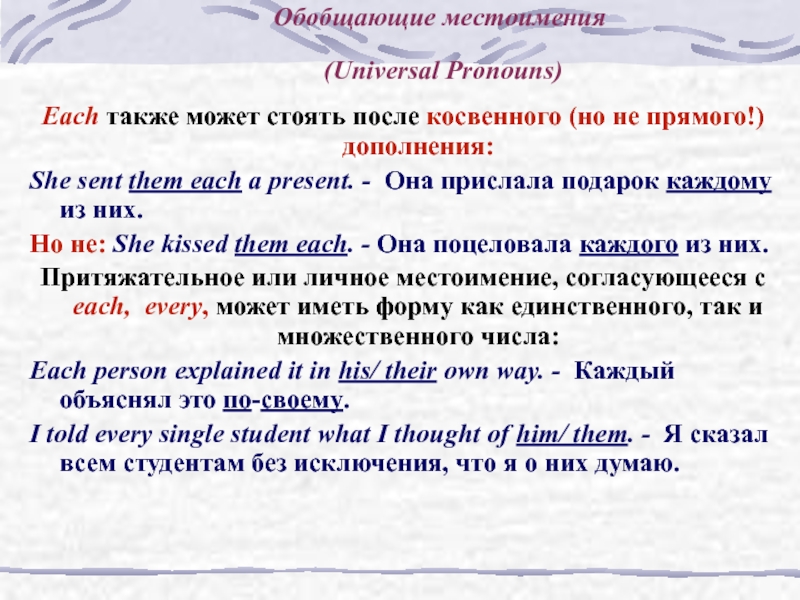 Обобщающие местоимения

(Universal Pronouns)

Each также может стоять после косвенного (но не прямого!) дополнения:

She sent them each a present. - Она прислала подарок каждому из них.

Но не: She kissed them each. - Она поцеловала каждого из них.

Притяжательное или личное местоимение, согласующееся с each, every, может иметь форму как единственного, так и множественного числа:

Each person explained it in his/ their own way. - Каждый объяснял это по-своему.

I told every single student what I thought of him/ them. - Я сказал всем студентам без исключения, что я о них думаю.